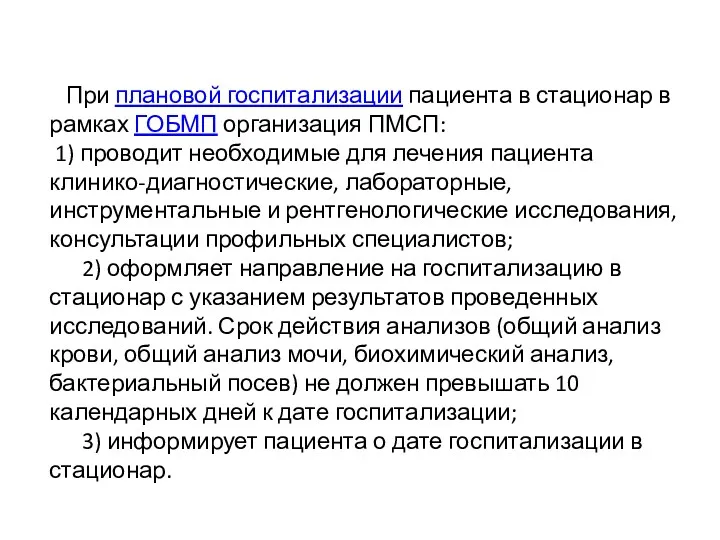 При плановой госпитализации пациента в стационар в рамках ГОБМП организация ПМСП:

1) проводит необходимые для лечения пациента клинико-диагностические, лабораторные, инструментальные и рентгенологические исследования, консультации профильных специалистов;

2) оформляет направление на госпитализацию в стационар с указанием результатов проведенных исследований. Срок действия анализов (общий анализ крови, общий анализ мочи, биохимический анализ, бактериальный посев) не должен превышать 10 календарных дней к дате госпитализации;

3) информирует пациента о дате госпитализации в стационар.